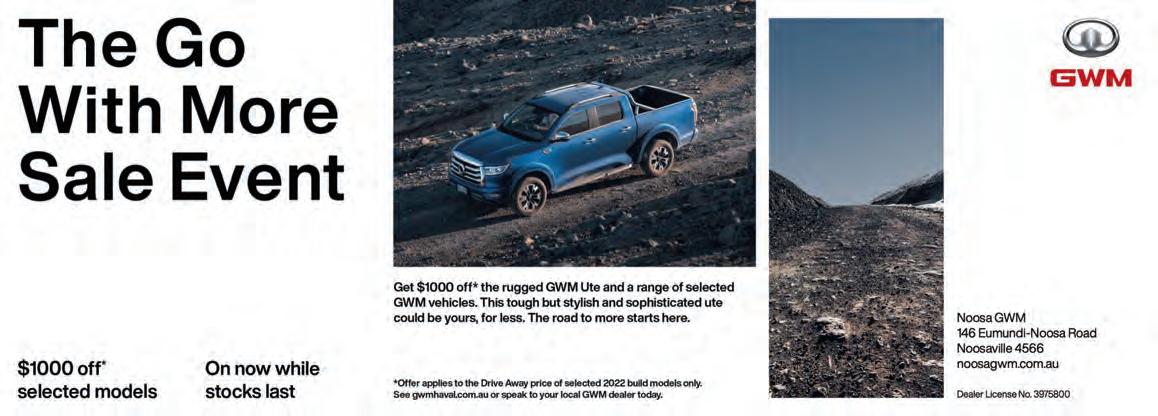 The Go With More Sale Event

$1000 off* selected models

On now while stocks last

Get $1000 off* the rugged GWM Ute and a range of selected GWM vehicles. This tough but stylish and sophisticated ute could be yours, for less. The road to more starts here.

*Offer applies to the Drive Away price of selected 2022 build models only. See gwmhaval.com.au or speak to your local GWM dealer today.

GWM

Noosa GWM
146 Eumundi-Noosa Road
Noosaville 4566
noosagwm.com.au

Dealer License No. 3975800